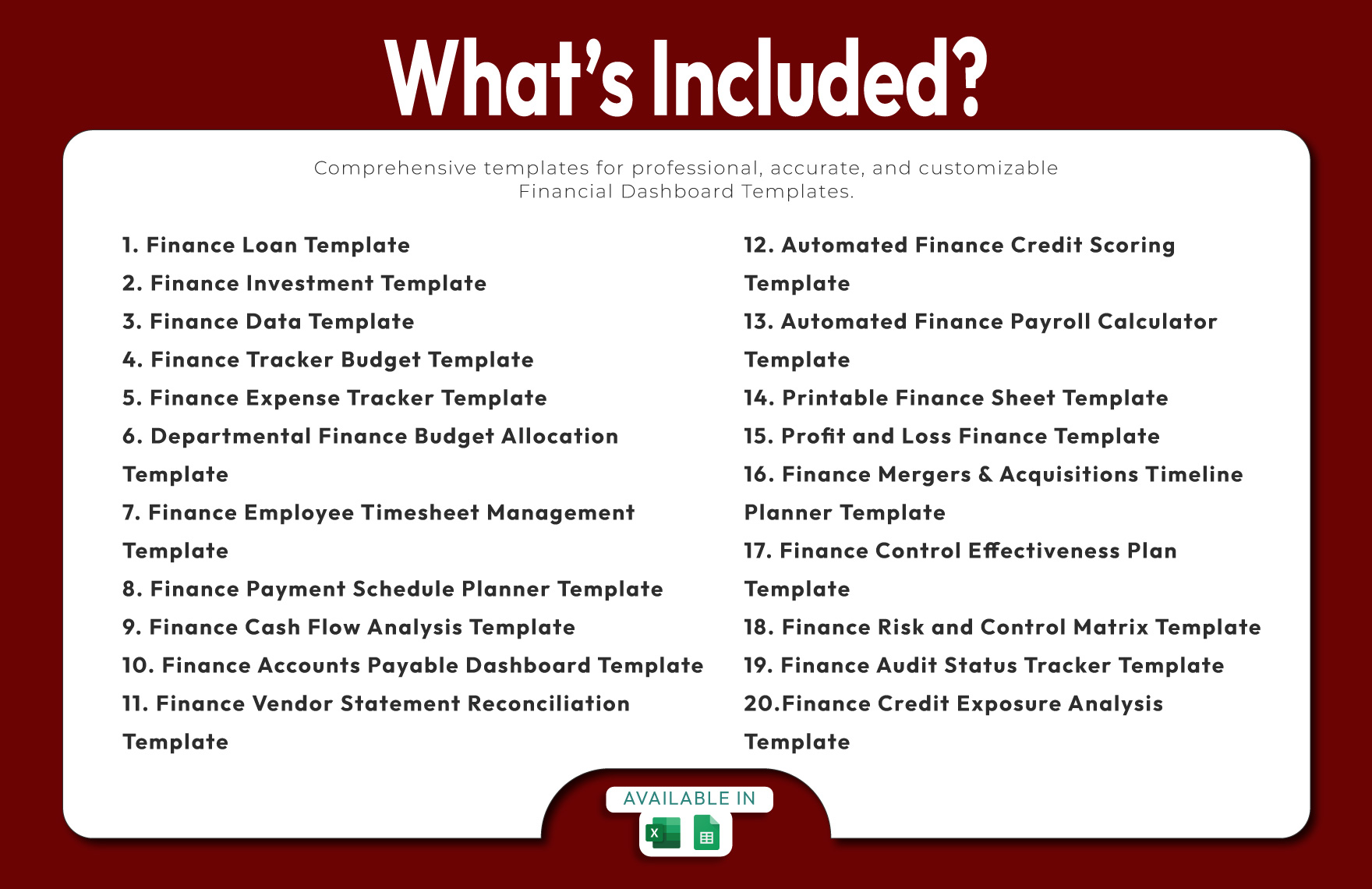 What's Included?

Comprehensive templates for professional, accurate, and customizable Financial Dashboard Templates.

1. Finance Loan Template
2. Finance Investment Template
3. Finance Data Template
4. Finance Tracker Budget Template
5. Finance Expense Tracker Template
6. Departmental Finance Budget Allocation Template
7. Finance Employee Timesheet Management Template
8. Finance Payment Schedule Planner Template
9. Finance Cash Flow Analysis Template
10. Finance Accounts Payable Dashboard Template
11. Finance Vendor Statement Reconciliation Template

12. Automated Finance Credit Scoring Template
13. Automated Finance Payroll Calculator Template
14. Printable Finance Sheet Template
15. Profit and Loss Finance Template
16. Finance Mergers & Acquisitions Timeline Planner Template
17. Finance Control Effectiveness Plan Template
18. Finance Risk and Control Matrix Template
19. Finance Audit Status Tracker Template
20.Finance Credit Exposure Analysis Template

AVAILABLE IN

X